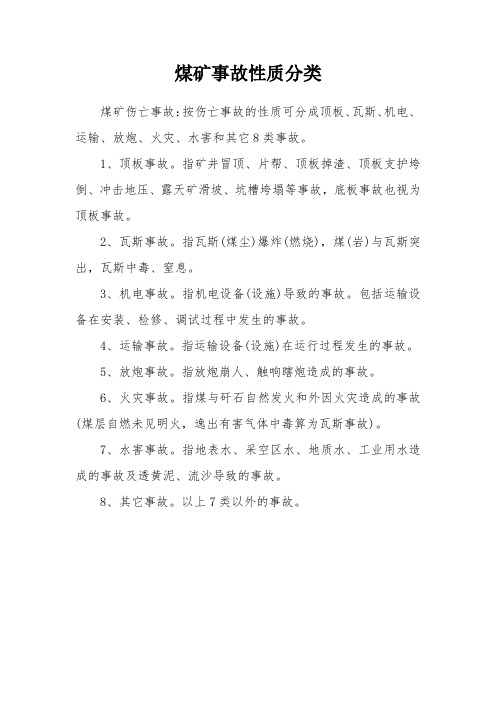 煤矿事故性质分类

煤矿伤亡事故：按伤亡事故的性质可分成顶板、瓦斯、机电、运输、放炮、火灾、水害和其它8类事故。

1、顶板事故。指矿井冒顶、片帮、顶板掉渣、顶板支护垮倒、冲击地压、露天矿滑坡、坑槽垮塌等事故，底板事故也视为顶板事故。

2、瓦斯事故。指瓦斯(煤尘)爆炸(燃烧)，煤(岩)与瓦斯突出，瓦斯中毒、窒息。

3、机电事故。指机电设备(设施)导致的事故。包括运输设备在安装、检修、调试过程中发生的事故。

4、运输事故。指运输设备(设施)在运行过程发生的事故。

5、放炮事故。指放炮崩人、触响瞎炮造成的事故。

6、火灾事故。指煤与矸石自然发火和外因火灾造成的事故(煤层自燃未见明火，逸出有害气体中毒算为瓦斯事故)。

7、水害事故。指地表水、采空区水、地质水、工业用水造成的事故及透黄泥、流沙导致的事故。

8、其它事故。以上7类以外的事故。